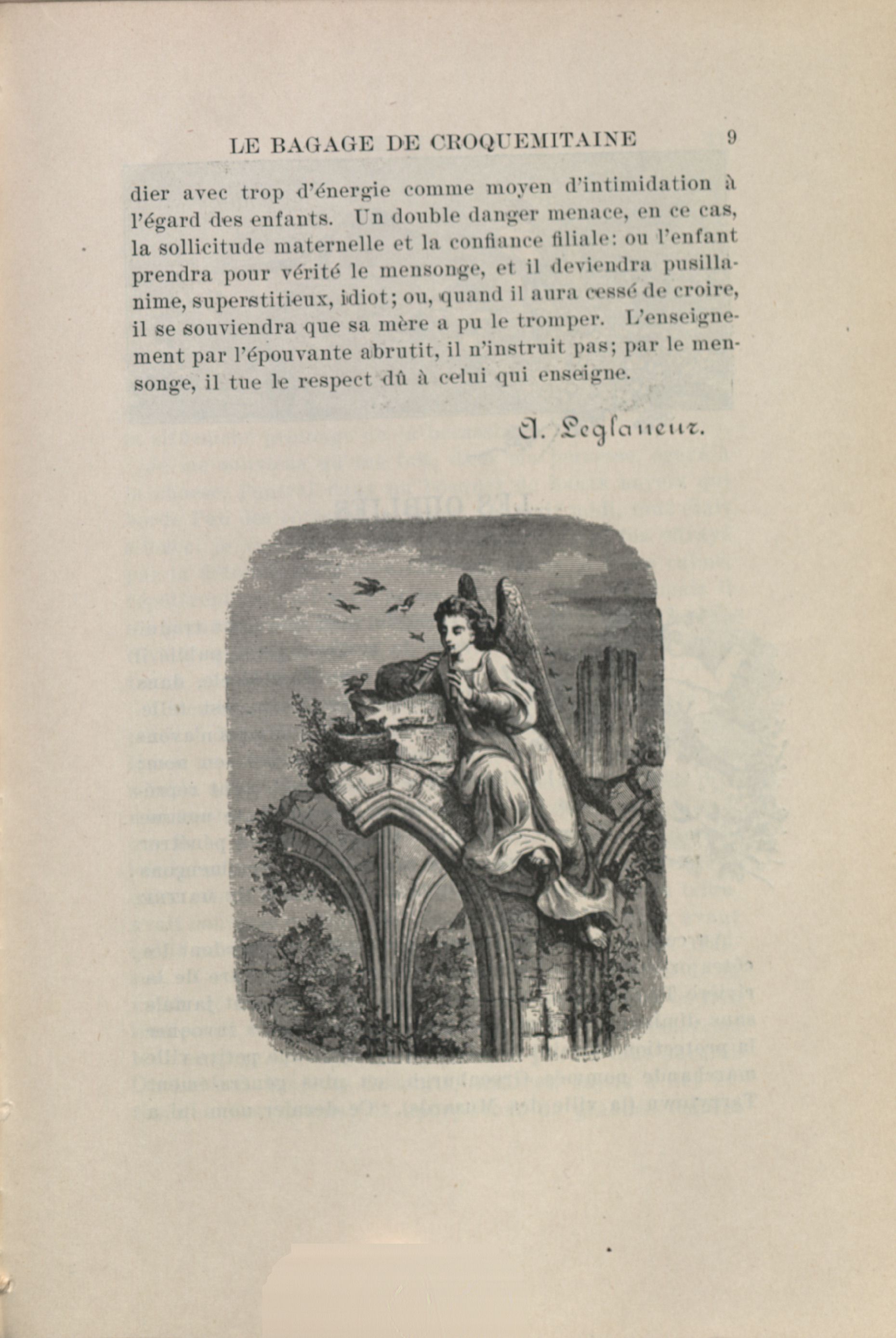 LE BAGAGE DE CROQUEMITAINE 9

dier avec trop d'énergie comme moyen d'intimidation à l'égard des enfants. Un double danger menace, en ce cas, la sollicitude maternelle et la confiance filiale: ou l'enfant prendra pour vérité le mensonge, et il deviendra pusillanime, superstitieux, idiot; ou, quand il aura cessé de croire, il se souviendra que sa mère a pu le tromper. L'enseignement par l'épouvante abrutit, il n'instruit pas; par le mensonge, il tue le respect dû à celui qui enseigne.

A. Leglaneur.